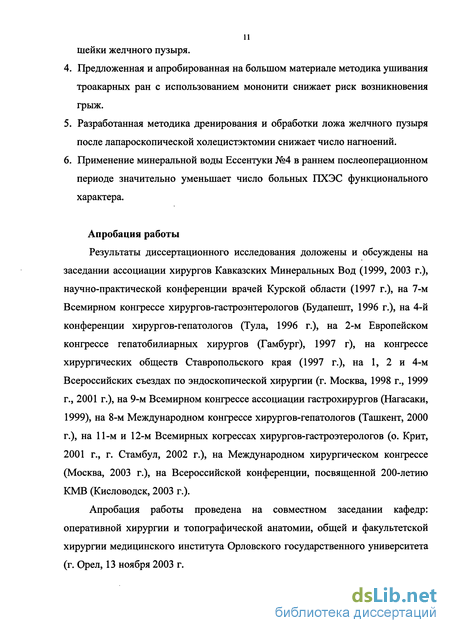 11

шейки желчного пузыря.

4. Предложенная и апробированная на большом материале методика ушивания троакарных ран с использованием мононити снижает риск возникновения грыж.

5. Разработанная методика дренирования и обработки ложа желчного пузыря после лапароскопической холецистэктомии снижает число нагноений.

6. Применение минеральной воды Ессентуки №4 в раннем послеоперационном периоде значительно уменьшает число больных ПХЭС функционального характера.

Апробация работы

Результаты диссертационного исследования доложены и обсуждены на заседании ассоциации хирургов Кавказских Минеральных Вод (1999, 2003 г.), научно-практической конференции врачей Курской области (1997 г.), на 7-м Всемирном конгрессе хирургов-гастроэнтерологов (Будапешт, 1996 г.), на 4-й конференции хирургов-гепатологов (Тула, 1996 г.), на 2-м Европейском конгрессе гепатобилиарных хирургов (Гамбург), 1997 г), на конгрессе хирургических обществ Ставропольского края (1997 г.), на 1, 2 и 4-м Всероссийских съездах по эндоскопической хирургии (г. Москва, 1998 г., 1999 г., 2001 г.), на 9-м Всемирном конгрессе ассоциации гастрохирургов (Нагасаки, 1999), на 8-м Международном конгрессе хирургов-гепатологов (Ташкент, 2000 г.), на 11-м и 12-м Всемирных когрессах хирургов-гастроэтерологов (о. Крит, 2001 г., г. Стамбул, 2002 г.), на Международном хирургическом конгрессе (Москва, 2003 г.), на Всероссийской конференции, посвященной 200-летию КМВ (Кисловодск, 2003 г.).

Апробация работы проведена на совместном заседании кафедр: оперативной хирургии и топографической анатомии, общей и факультетской хирургии медицинского института Орловского государственного университета (г. Орел, 13 ноября 2003 г.

dsLib.net
библиотека диссертаций